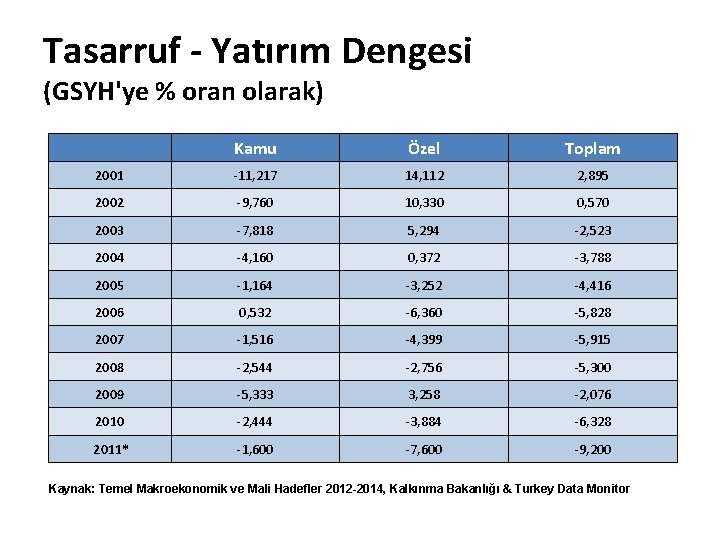 Tasarruf - Yatırım Dengesi
(GSYH'ye % oran olarak)

| | Kamu | Özel | Toplam |
|---|---|---|---|
| 2001 | -11,217 | 14,112 | 2,895 |
| 2002 | -9,760 | 10,330 | 0,570 |
| 2003 | -7,818 | 5,294 | -2,523 |
| 2004 | -4,160 | 0,372 | -3,788 |
| 2005 | -1,164 | -3,252 | -4,416 |
| 2006 | 0,532 | -6,360 | -5,828 |
| 2007 | -1,516 | -4,399 | -5,915 |
| 2008 | -2,544 | -2,756 | -5,300 |
| 2009 | -5,333 | 3,258 | -2,076 |
| 2010 | -2,444 | -3,884 | -6,328 |
| 2011* | -1,600 | -7,600 | -9,200 |

Kaynak: Temel Makroekonomik ve Mali Hadefler 2012-2014, Kalkınma Bakanlığı & Turkey Data Monitor